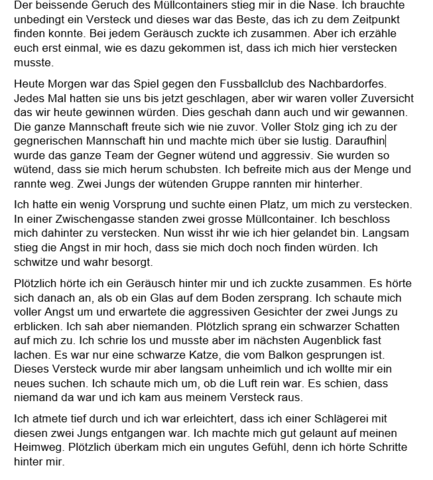 Der beissende Geruch des Müllcontainers stieg mir in die Nase. Ich brauchte unbedingt ein Versteck und dieses war das Beste, das ich zu dem Zeitpunkt finden konnte. Bei jedem Geräusch zuckte ich zusammen. Aber ich erzähle euch erst einmal, wie es dazu gekommen ist, dass ich mich hier verstecken musste.

Heute Morgen war das Spiel gegen den Fussballclub des Nachbardorfes. Jedes Mal hatten sie uns bis jetzt geschlagen, aber wir waren voller Zuversicht das wir heute gewinnen würden. Dies geschah dann auch und wir gewannen. Die ganze Mannschaft freute sich wie nie zuvor. Voller Stolz ging ich zu der gegnerischen Mannschaft hin und machte mich über sie lustig. Daraufhin wurde das ganze Team der Gegner wütend und aggressiv. Sie wurden so wütend, dass sie mich herum schubsten. Ich befreite mich aus der Menge und rannte weg. Zwei Jungs der wütenden Gruppe rannten mir hinterher.

Ich hatte ein wenig Vorsprung und suchte einen Platz, um mich zu verstecken. In einer Zwischengasse standen zwei grosse Müllcontainer. Ich beschloss mich dahinter zu verstecken. Nun wisst ihr wie ich hier gelandet bin. Langsam stieg die Angst in mir hoch, dass sie mich doch noch finden würden. Ich schwitze und wahr besorgt.

Plötzlich hörte ich ein Geräusch hinter mir und ich zuckte zusammen. Es hörte sich danach an, als ob ein Glas auf dem Boden zersprang. Ich schaute mich voller Angst um und erwartete die aggressiven Gesichter der zwei Jungs zu erblicken. Ich sah aber niemanden. Plötzlich sprang ein schwarzer Schatten auf mich zu. Ich schrie los und musste aber im nächsten Augenblick fast lachen. Es war nur eine schwarze Katze, die vom Balkon gesprungen ist. Dieses Versteck wurde mir aber langsam unheimlich und ich wollte mir ein neues suchen. Ich schaute mich um, ob die Luft rein war. Es schien, dass niemand da war und ich kam aus meinem Versteck raus.

Ich atmete tief durch und ich war erleichtert, dass ich einer Schlägerei mit diesen zwei Jungs entgangen war. Ich machte mich gut gelaunt auf meinen Heimweg. Plötzlich überkam mich ein ungutes Gefühl, denn ich hörte Schritte hinter mir.